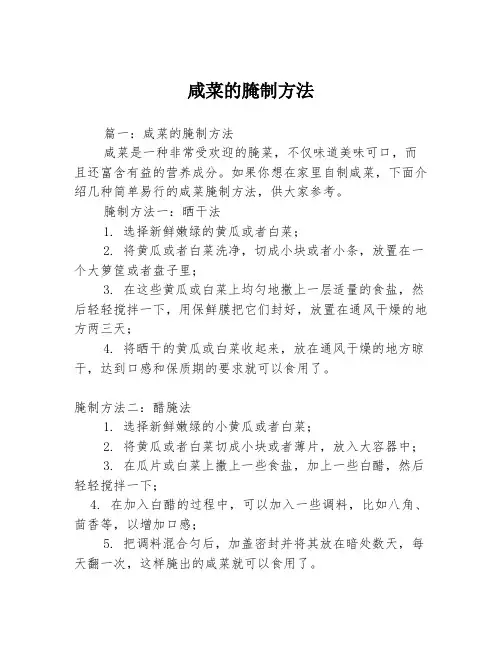 咸菜的腌制方法

篇一：咸菜的腌制方法

咸菜是一种非常受欢迎的腌菜，不仅味道美味可口，而且还富含有益的营养成分。如果你想在家里自制咸菜，下面介绍几种简单易行的咸菜腌制方法，供大家参考。

腌制方法一：晒干法

1. 选择新鲜嫩绿的黄瓜或者白菜；

2. 将黄瓜或者白菜洗净，切成小块或者小条，放置在一个大箩筐或者盘子里；

3. 在这些黄瓜或白菜上均匀地撒上一层适量的食盐，然后轻轻搅拌一下，用保鲜膜把它们封好，放置在通风干燥的地方两三天；

4. 将晒干的黄瓜或白菜收起来，放在通风干燥的地方晾干，达到口感和保质期的要求就可以食用了。

腌制方法二：醋腌法

1. 选择新鲜嫩绿的小黄瓜或者白菜；

2. 将黄瓜或者白菜切成小块或者薄片，放入大容器中；

3. 在瓜片或白菜上撒上一些食盐，加上一些白醋，然后轻轻搅拌一下；

4. 在加入白醋的过程中，可以加入一些调料，比如八角、茴香等，以增加口感；

5. 把调料混合匀后，加盖密封并将其放在暗处数天，每天翻一次，这样腌出的咸菜就可以食用了。